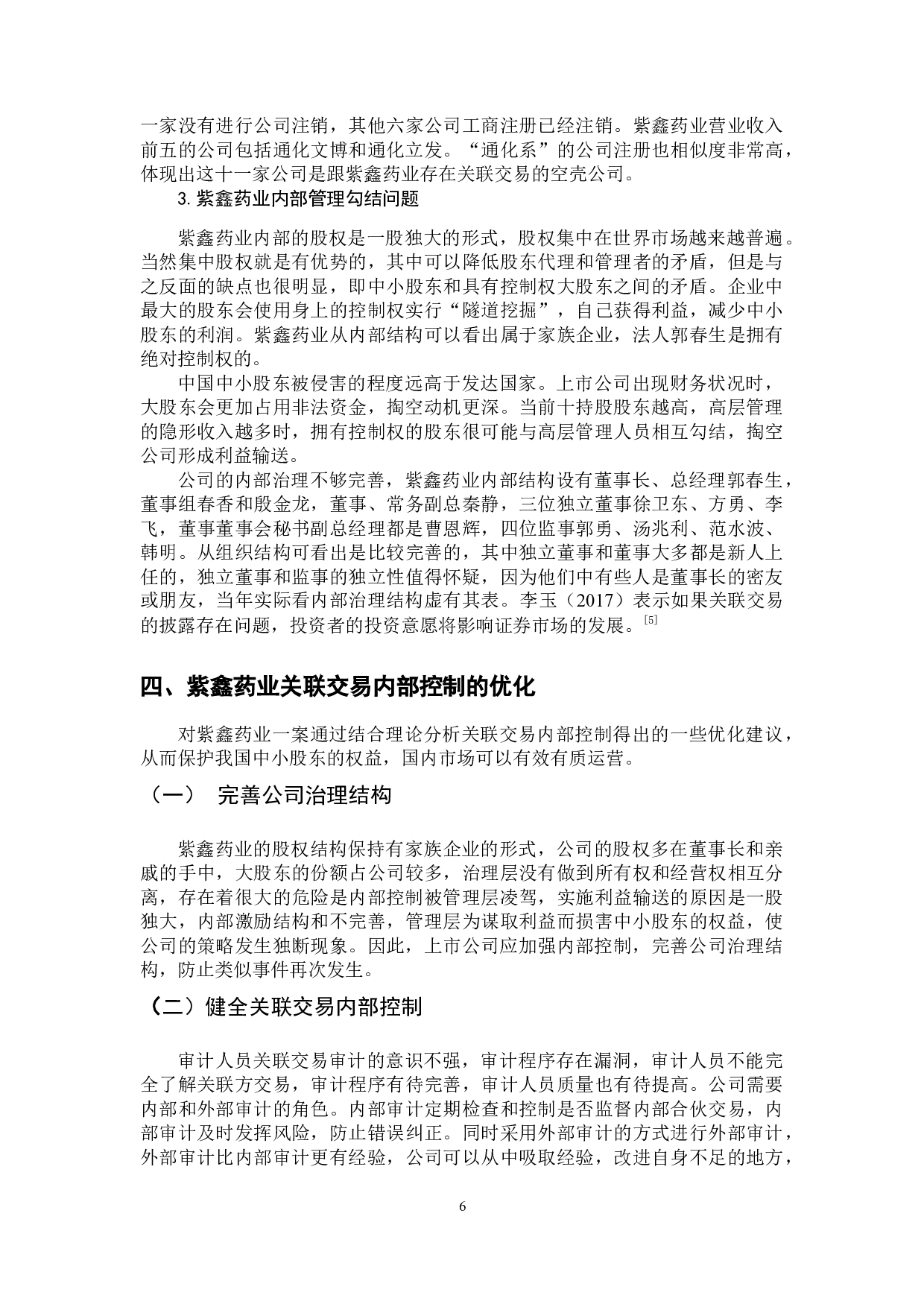 一家没有进行公司注销，其他六家公司工商注册已经注销。紫鑫药业营业收入前五的公司包括通化文博和通化立发。“通化系”的公司注册也相似度非常高，体现出这十一家公司是跟紫鑫药业存在关联交易的空壳公司。

3. 紫鑫药业内部管理勾结问题

紫鑫药业内部的股权是一股独大的形式，股权集中在世界市场越来越普遍。当然集中股权就是有优势的，其中可以降低股东代理和管理者的矛盾，但是与之反面的缺点也很明显，即中小股东和具有控制权大股东之间的矛盾。企业中最大的股东会使用身上的控制权实行“隧道挖掘”，自己获得利益，减少中小股东的利润。紫鑫药业从内部结构可以看出属于家族企业，法人郭春生是拥有绝对控制权的。

中国中小股东被侵害的程度远高于发达国家。上市公司出现财务状况时，大股东会更加占用非法资金，掏空动机更深。当前十持股股东越高，高层管理的隐形收入越多时，拥有控制权的股东很可能与高层管理人员相互勾结，掏空公司形成利益输送。

公司的内部治理不够完善，紫鑫药业内部结构设有董事长、总经理郭春生，董事组春香和殷金龙，董事、常务副总秦静，三位独立董事徐卫东、方勇、李飞，董事董事会秘书副总经理都是曹恩辉，四位监事郭勇、汤兆利、范水波、韩明。从组织结构可看出是比较完善的，其中独立董事和董事大多都是新人上任的，独立董事和监事的独立性值得怀疑，因为他们中有些人是董事长的密友或朋友，当年实际看内部治理结构虚有其表。李玉（2017）表示如果关联交易的披露存在问题，投资者的投资意愿将影响证券市场的发展。[5]

四、紫鑫药业关联交易内部控制的优化

对紫鑫药业一案通过结合理论分析关联交易内部控制得出的一些优化建议，从而保护我国中小股东的权益，国内市场可以有效有质运营。

（一） 完善公司治理结构

紫鑫药业的股权结构保持有家族企业的形式，公司的股权多在董事长和亲戚的手中，大股东的份额占公司较多，治理层没有做到所有权和经营权相互分离，存在着很大的危险是内部控制被管理层凌驾，实施利益输送的原因是一股独大，内部激励结构和不完善，管理层为谋取利益而损害中小股东的权益，使公司的策略发生独断现象。因此，上市公司应加强内部控制，完善公司治理结构，防止类似事件再次发生。

（二）健全关联交易内部控制

审计人员关联交易审计的意识不强，审计程序存在漏洞，审计人员不能完全了解关联方交易，审计程序有待完善，审计人员质量也有待提高。公司需要内部和外部审计的角色。内部审计定期检查和控制是否监督内部合伙交易，内部审计及时发挥风险，防止错误纠正。同时采用外部审计的方式进行外部审计，外部审计比内部审计更有经验，公司可以从中吸取经验，改进自身不足的地方，

6